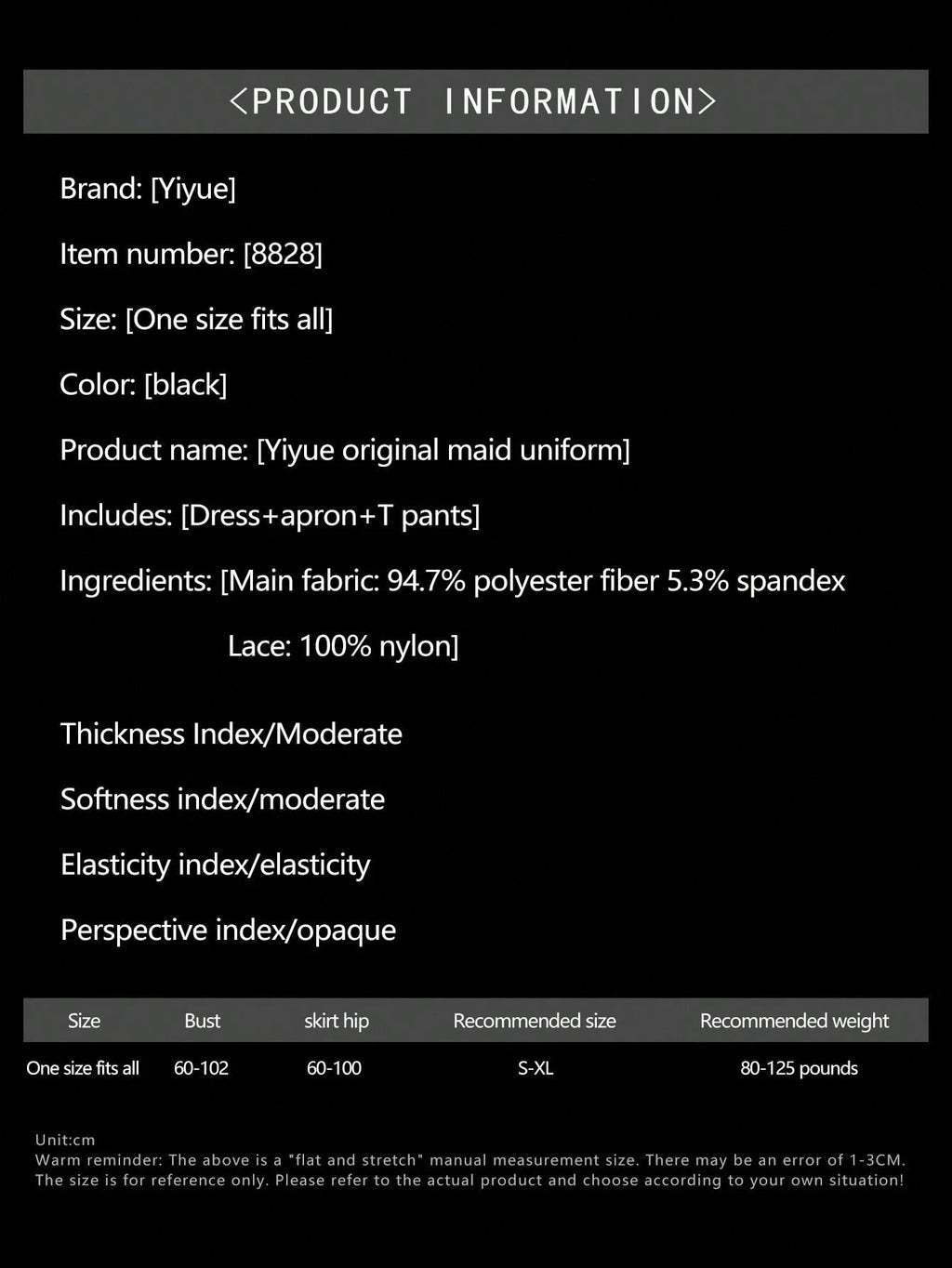 <PRODUCT INFORMATION>

Brand: [Yiyue]

Item number: [8828]

Size: [One size fits all]

Color: [black]

Product name: [Yiyue original maid uniform]

Includes: [Dress+apron+T pants]

Ingredients: [Main fabric: 94.7% polyester fiber 5.3% spandex

Lace: 100% nylon]

Thickness Index/Moderate

Softness index/moderate

Elasticity index/elasticity

Perspective index/opaque

| Size | Bust | skirt hip | Recommended size | Recommended weight |
|---|---|---|---|---|
| One size fits all | 60-102 | 60-100 | S-XL | 80-125 pounds |

Unit:cm
Warm reminder: The above is a "flat and stretch" manual measurement size. There may be an error of 1-3CM. The size is for reference only. Please refer to the actual product and choose according to your own situation!